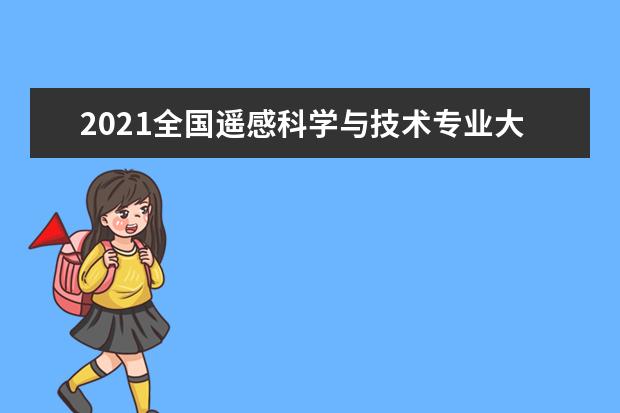 2021全国遥感科学与技术专业大